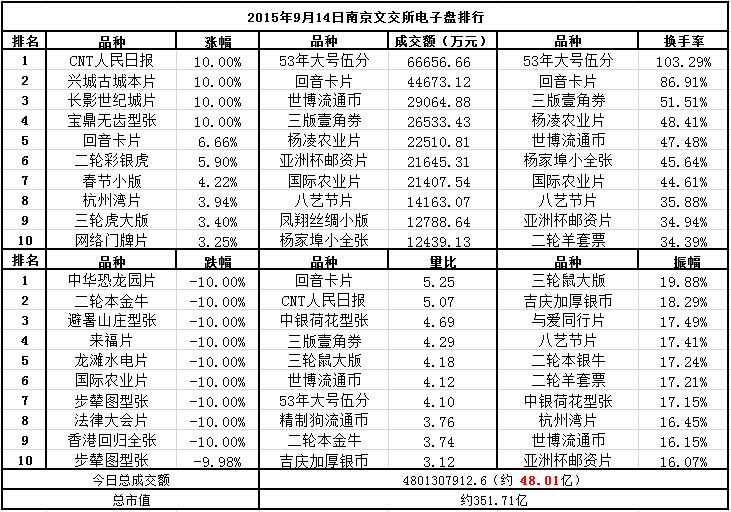 2015年9月14日南京文交所电子盘排行

| 排名 | 品种 | 涨幅 | 品种 | 成交额（万元） | 品种 | 换手率 |
|---|---|---|---|---|---|---|
| 1 | CNT人民日报 | 10.00% | 53年大号伍分 | 66656.66 | 53年大号伍分 | 103.29% |
| 2 | 兴城古城本片 | 10.00% | 回音卡片 | 44673.12 | 回音卡片 | 86.91% |
| 3 | 长影世纪城片 | 10.00% | 世博流通币 | 29064.88 | 三版壹角券 | 51.51% |
| 4 | 宝鼎无齿型张 | 10.00% | 三版壹角券 | 26533.43 | 杨凌农业片 | 48.41% |
| 5 | 回音卡片 | 6.66% | 杨凌农业片 | 22510.81 | 世博流通币 | 47.48% |
| 6 | 二轮彩银虎 | 5.90% | 亚洲杯邮资片 | 21645.31 | 杨家埠小全张 | 45.64% |
| 7 | 春节小版 | 4.22% | 国际农业片 | 21407.54 | 国际农业片 | 44.61% |
| 8 | 杭州湾片 | 3.94% | 八艺节片 | 14163.07 | 八艺节片 | 35.88% |
| 9 | 三轮虎大版 | 3.40% | 凤翔丝绸小版 | 12788.64 | 亚洲杯邮资片 | 34.94% |
| 10 | 网络门牌片 | 3.25% | 杨家埠小全张 | 12439.13 | 二轮羊套票 | 34.39% |
| 排名 | 品种 | 跌幅 | 品种 | 量比 | 品种 | 振幅 |
| 1 | 中华恐龙园片 | -10.00% | 回音卡片 | 5.25 | 三轮鼠大版 | 19.88% |
| 2 | 二轮本金牛 | -10.00% | CNT人民日报 | 5.07 | 吉庆加厚银币 | 18.29% |
| 3 | 避暑山庄型张 | -10.00% | 中银荷花型张 | 4.69 | 与爱同行片 | 17.49% |
| 4 | 来福片 | -10.00% | 三版壹角券 | 4.29 | 八艺节片 | 17.41% |
| 5 | 龙滩水电片 | -10.00% | 三轮鼠大版 | 4.18 | 二轮本银牛 | 17.24% |
| 6 | 国际农业片 | -10.00% | 世博流通币 | 4.12 | 二轮羊套票 | 17.21% |
| 7 | 步辇图型张 | -10.00% | 53年大号伍分 | 4.10 | 中银荷花型张 | 17.15% |
| 8 | 法律大会片 | -10.00% | 精制狗流通币 | 3.76 | 杭州湾片 | 16.45% |
| 9 | 香港回归全张 | -10.00% | 二轮本金牛 | 3.74 | 世博流通币 | 16.15% |
| 10 | 步辇图型张 | -9.98% | 吉庆加厚银币 | 3.12 | 亚洲杯邮资片 | 16.07% |
| 今日总成交额 | | | 4801307912.6（约 48.01亿） | | | |
| 总市值 | | | 约351.71亿 | | | |